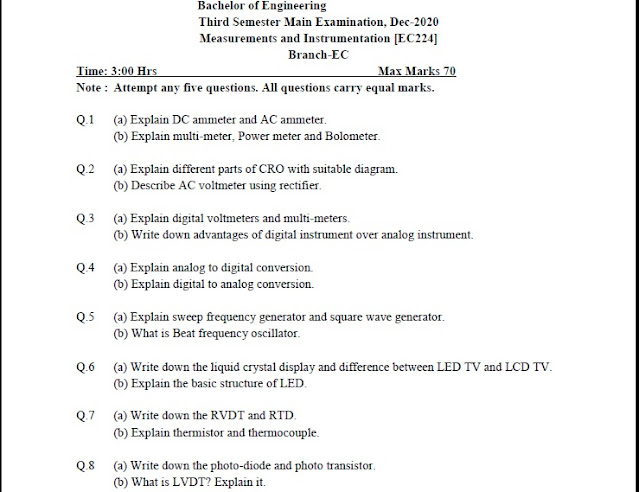 Bachelor of Engineering
Third Semester Main Examination, Dec-2020
Measurements and Instrumentation [EC224]
Branch-EC

Time: 3:00 Hrs Max Marks 70

Note : Attempt any five questions. All questions carry equal marks.

Q.1 (a) Explain DC ammeter and AC ammeter.
(b) Explain multi-meter, Power meter and Bolometer.

Q.2 (a) Explain different parts of CRO with suitable diagram.
(b) Describe AC voltmeter using rectifier.

Q.3 (a) Explain digital voltmeters and multi-meters.
(b) Write down advantages of digital instrument over analog instrument.

Q.4 (a) Explain analog to digital conversion.
(b) Explain digital to analog conversion.

Q.5 (a) Explain sweep frequency generator and square wave generator.
(b) What is Beat frequency oscillator.

Q.6 (a) Write down the liquid crystal display and difference between LED TV and LCD TV.
(b) Explain the basic structure of LED.

Q.7 (a) Write down the RVDT and RTD.
(b) Explain thermistor and thermocouple.

Q.8 (a) Write down the photo-diode and photo transistor.
(b) What is LVDT? Explain it.